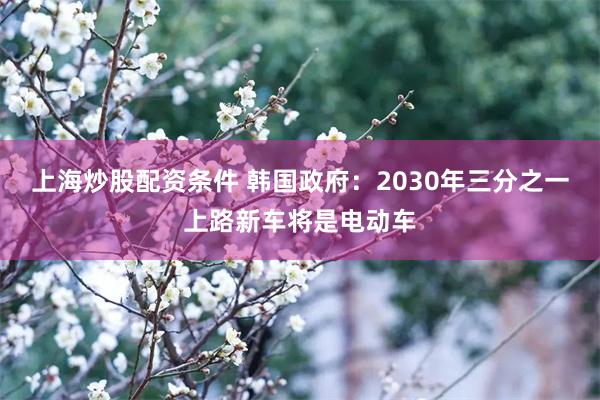 上海炒股配资条件 韩国政府：2030年三分之一上路新车将是电动车